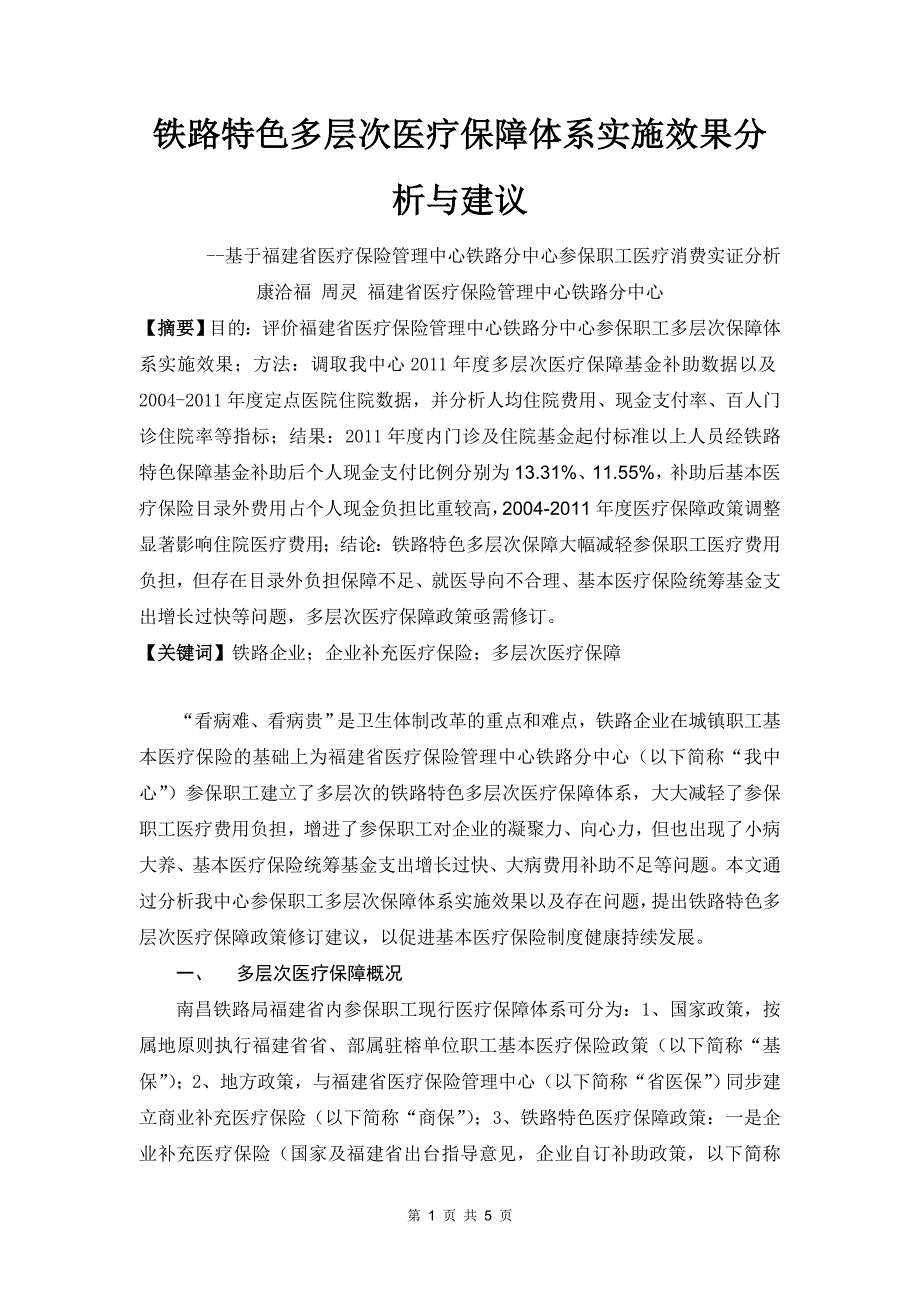 铁路特色多层次医疗保障体系实施效果分析与建议

--基于福建省医疗保险管理中心铁路分中心参保职工医疗消费实证分析

康洽福 周灵 福建省医疗保险管理中心铁路分中心

【摘要】目的：评价福建省医疗保险管理中心铁路分中心参保职工多层次保障体系实施效果；方法：调取我中心 2011 年度多层次医疗保障基金补助数据以及 2004-2011 年度定点医院住院数据，并分析人均住院费用、现金支付率、百人门诊住院率等指标；结果：2011 年度内门诊及住院基金起付标准以上人员经铁路特色保障基金补助后个人现金支付比例分别为 13.31%、11.55%，补助后基本医疗保险目录外费用占个人现金负担比重较高，2004-2011 年度医疗保障政策调整显著影响住院医疗费用；结论：铁路特色多层次保障大幅减轻参保职工医疗费用负担，但存在目录外负担保障不足、就医导向不合理、基本医疗保险统筹基金支出增长过快等问题，多层次医疗保障政策亟需修订。

【关键词】铁路企业；企业补充医疗保险；多层次医疗保障

“看病难、看病贵”是卫生体制改革的重点和难点，铁路企业在城镇职工基本医疗保险的基础上为福建省医疗保险管理中心铁路分中心（以下简称“我中心”）参保职工建立了多层次的铁路特色多层次医疗保障体系，大大减轻了参保职工医疗费用负担，增进了参保职工对企业的凝聚力、向心力，但也出现了小病大养、基本医疗保险统筹基金支出增长过快、大病费用补助不足等问题。本文通过分析我中心参保职工多层次保障体系实施效果以及存在问题，提出铁路特色多层次医疗保障政策修订建议，以促进基本医疗保险制度健康持续发展。

一、 多层次医疗保障概况

南昌铁路局福建省内参保职工现行医疗保障体系可分为：1、国家政策，按属地原则执行福建省省、部属驻榕单位职工基本医疗保险政策（以下简称“基保”）；2、地方政策，与福建省医疗保险管理中心（以下简称“省医保”）同步建立商业补充医疗保险（以下简称“商保”）；3、铁路特色医疗保障政策：一是企业补充医疗保险（国家及福建省出台指导意见，企业自订补助政策，以下简称

第 1 页 共 5 页